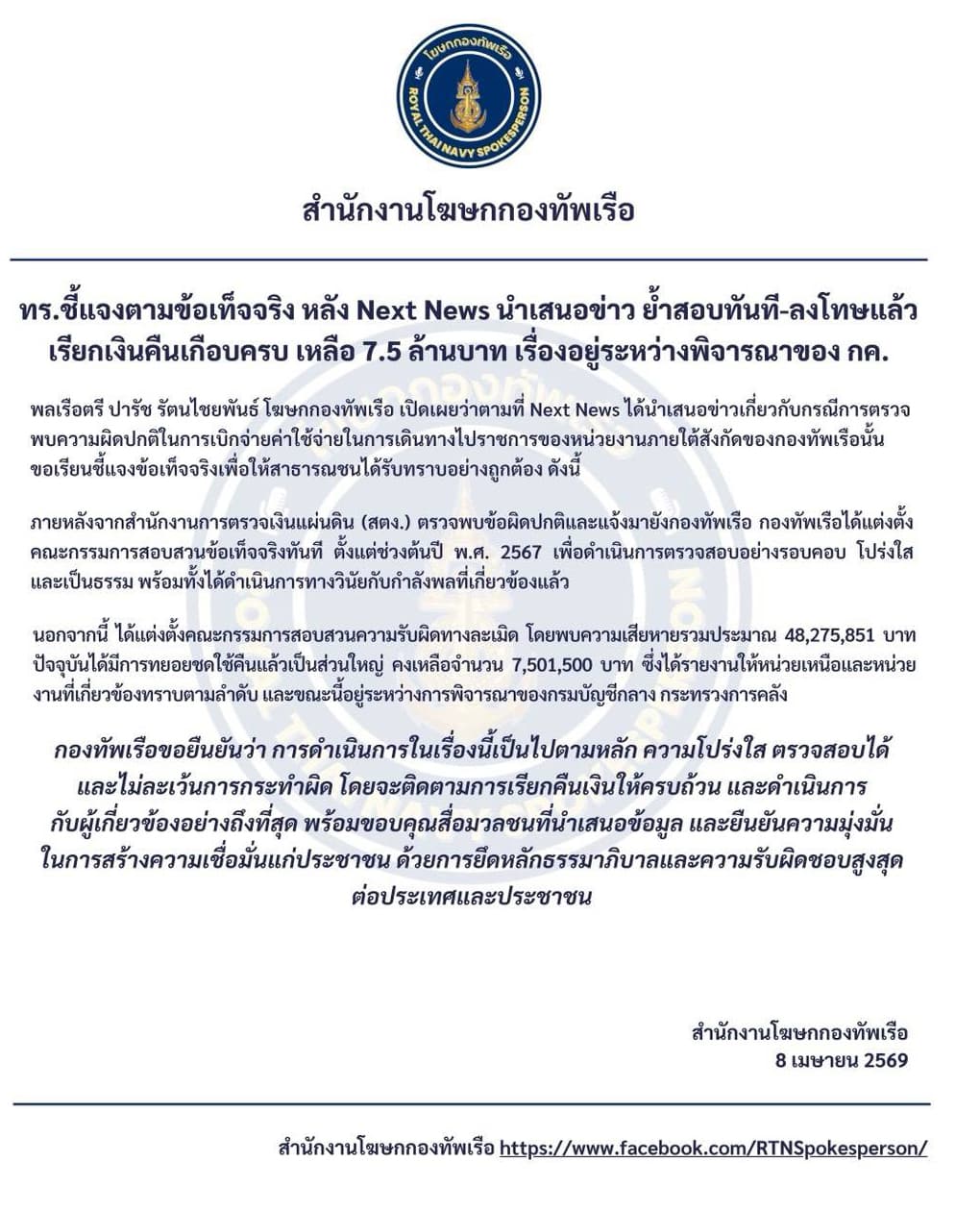 โฆษกกองทัพเรือ
ROYAL THAI NAVY SPOKESPERSON

สำนักงานโฆษกกองทัพเรือ

ทร.ชี้แจงตามข้อเท็จจริง หลัง Next News นำเสนอข่าว ย้ำสอบทันที-ลงโทษแล้ว เรียกเงินคืนเกือบครบ เหลือ 7.5 ล้านบาท เรื่องอยู่ระหว่างพิจารณาของ กค.

พลเรือตรี ปารัช รัตนไชยพันธ์ โฆษกกองทัพเรือ เปิดเผยว่าตามที่ Next News ได้นำเสนอข่าวเกี่ยวกับกรณีการตรวจพบความผิดปกติในการเบิกจ่ายค่าใช้จ่ายในการเดินทางไปราชการของหน่วยงานภายใต้สังกัดของกองทัพเรือนั้น ขอเรียนชี้แจงข้อเท็จจริงเพื่อให้สาธารณชนได้รับทราบอย่างถูกต้อง ดังนี้

ภายหลังจากสำนักงานการตรวจเงินแผ่นดิน (สตง.) ตรวจพบข้อผิดปกติและแจ้งมายังกองทัพเรือ กองทัพเรือได้แต่งตั้งคณะกรรมการสอบสวนข้อเท็จจริงทันที ตั้งแต่ช่วงต้นปี พ.ศ. 2567 เพื่อดำเนินการตรวจสอบอย่างรอบคอบ โปร่งใส และเป็นธรรม พร้อมทั้งได้ดำเนินการทางวินัยกับกำลังพลที่เกี่ยวข้องแล้ว

นอกจากนี้ ได้แต่งตั้งคณะกรรมการสอบสวนความรับผิดทางละเมิด โดยพบความเสียหายรวมประมาณ 48,275,851 บาท ปัจจุบันได้มีการทยอยชดใช้คืนแล้วเป็นส่วนใหญ่ คงเหลือจำนวน 7,501,500 บาท ซึ่งได้รายงานให้หน่วยเหนือและหน่วยงานที่เกี่ยวข้องทราบตามลำดับ และขณะนี้อยู่ระหว่างการพิจารณาของกรมบัญชีกลาง กระทรวงการคลัง

กองทัพเรือขอยืนยันว่า การดำเนินการในเรื่องนี้เป็นไปตามหลัก ความโปร่งใส ตรวจสอบได้ และไม่ละเว้นการกระทำผิด โดยจะติดตามการเรียกคืนเงินให้ครบถ้วน และดำเนินการกับผู้เกี่ยวข้องอย่างถึงที่สุด พร้อมขอบคุณสื่อมวลชนที่นำเสนอข้อมูล และยืนยันความมุ่งมั่นในการสร้างความเชื่อมั่นแก่ประชาชน ด้วยการยึดหลักธรรมาภิบาลและความรับผิดชอบสูงสุดต่อประเทศและประชาชน

สำนักงานโฆษกกองทัพเรือ
8 เมษายน 2569

สำนักงานโฆษกกองทัพเรือ https://www.facebook.com/RTNSpokesperson/